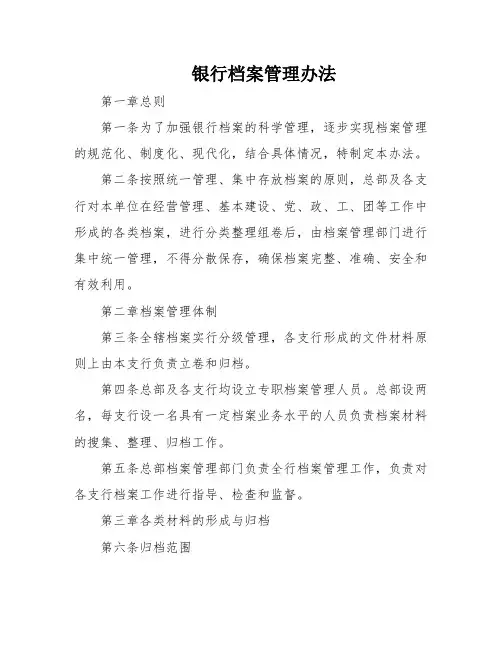 银行档案管理办法

第一章总则

第一条为了加强银行档案的科学管理，逐步实现档案管理的规范化、制度化、现代化，结合具体情况，特制定本办法。

第二条按照统一管理、集中存放档案的原则，总部及各支行对本单位在经营管理、基本建设、党、政、工、团等工作中形成的各类档案，进行分类整理组卷后，由档案管理部门进行集中统一管理，不得分散保存，确保档案完整、准确、安全和有效利用。

第二章档案管理体制

第三条全辖档案实行分级管理，各支行形成的文件材料原则上由本支行负责立卷和归档。

第四条总部及各支行均设立专职档案管理人员。总部设两名，每支行设一名具有一定档案业务水平的人员负责档案材料的搜集、整理、归档工作。

第五条总部档案管理部门负责全行档案管理工作，负责对各支行档案工作进行指导、检查和监督。

第三章各类材料的形成与归档

第六条归档范围